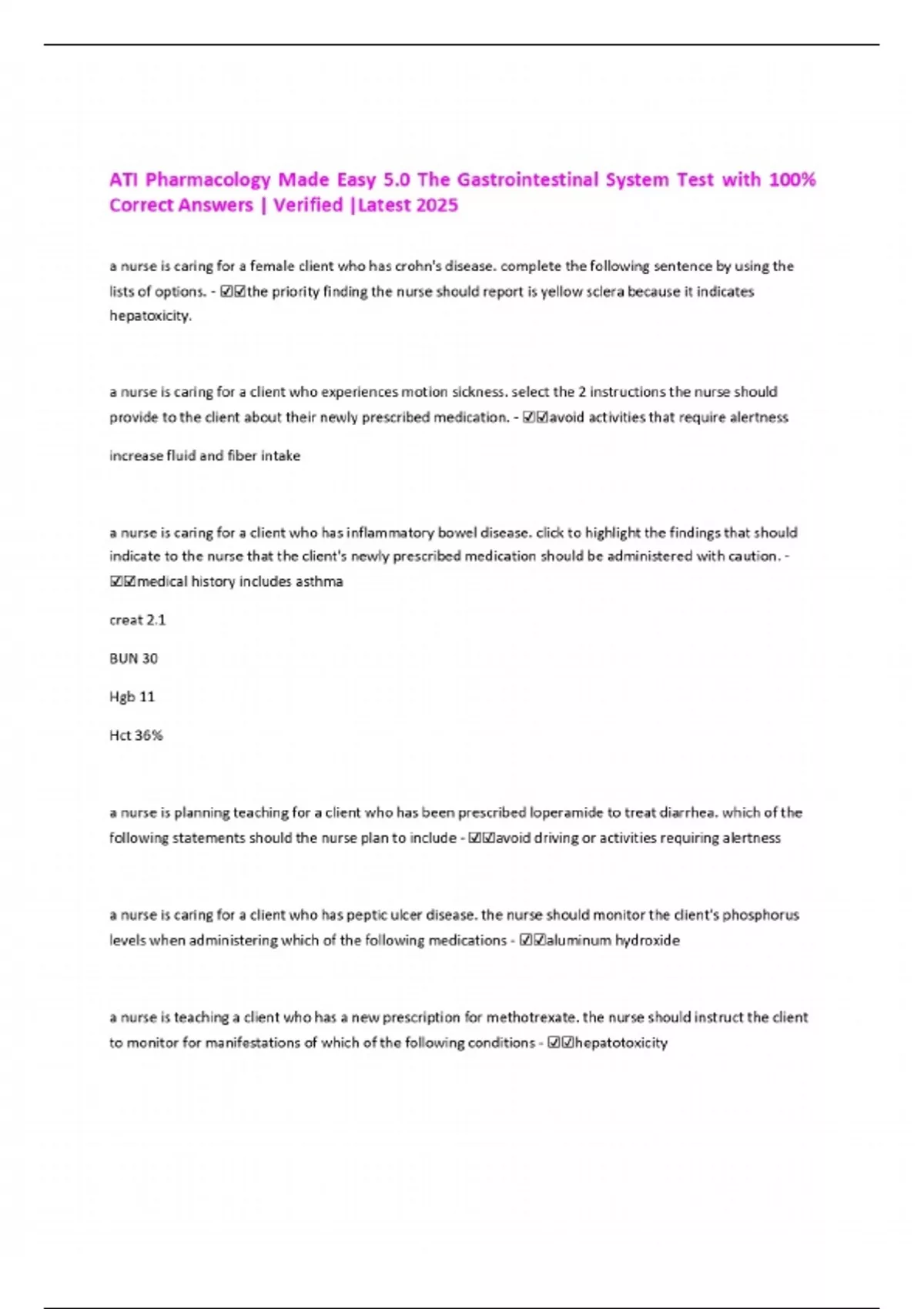 ATI Pharmacology Made Easy 5.0 The Gastrointestinal System Test with 100% Correct Answers | Verified |Latest 2025

a nurse is caring for a female client who has crohn's disease. complete the following sentence by using the lists of options. - ☑☑the priority finding the nurse should report is yellow sclera because it indicates hepatoxicity.

a nurse is caring for a client who experiences motion sickness. select the 2 instructions the nurse should provide to the client about their newly prescribed medication. - ☑☑avoid activities that require alertness

increase fluid and fiber intake

a nurse is caring for a client who has inflammatory bowel disease. click to highlight the findings that should indicate to the nurse that the client's newly prescribed medication should be administered with caution. - ☑☑medical history includes asthma

creat 2.1

BUN 30

Hgb 11

Hct 36%

a nurse is planning teaching for a client who has been prescribed loperamide to treat diarrhea. which of the following statements should the nurse plan to include - ☑☑avoid driving or activities requiring alertness

a nurse is caring for a client who has peptic ulcer disease. the nurse should monitor the client's phosphorus levels when administering which of the following medications - ☑☑aluminum hydroxide

a nurse is teaching a client who has a new prescription for methotrexate. the nurse should instruct the client to monitor for manifestations of which of the following conditions - ☑☑hepatotoxicity